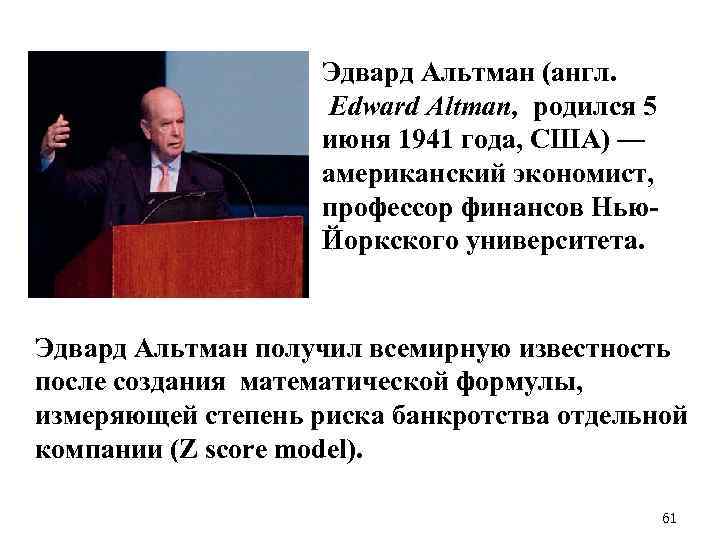 Эдвард Альтман (англ. Edward Altman, родился 5 июня 1941 года, США) — американский экономист, профессор финансов Нью-Йоркского университета.

Эдвард Альтман получил всемирную известность после создания математической формулы, измеряющей степень риска банкротства отдельной компании (Z score model).

61